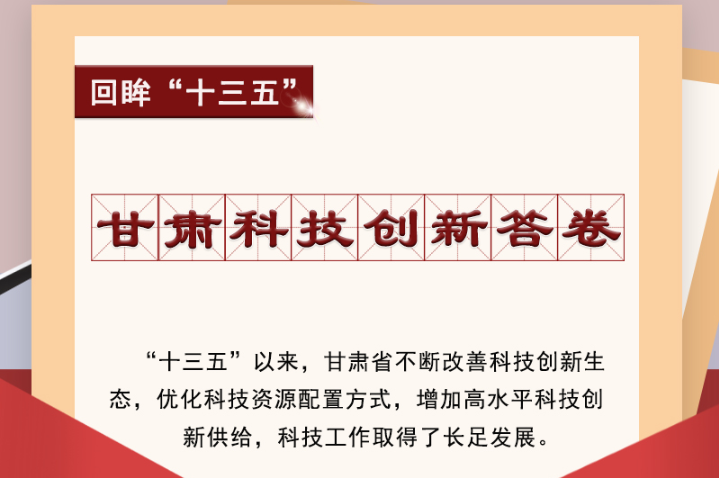 回眸“十三五”

甘肃科技创新答卷

“十三五”以来，甘肃省不断改善科技创新生态，优化科技资源配置方式，增加高水平科技创新供给，科技工作取得了长足发展。